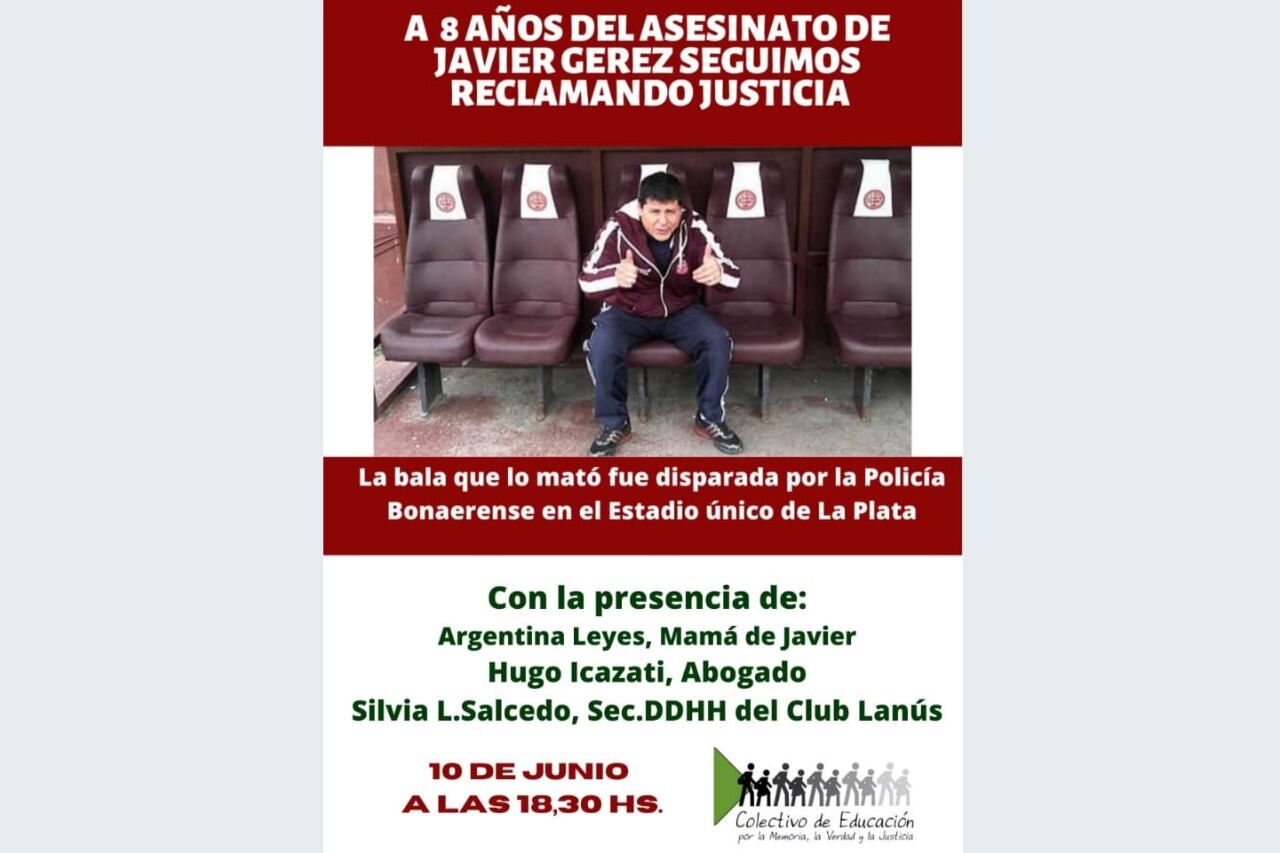 A 8 AÑOS DEL ASESINATO DE JAVIER GEREZ SEGUIMOS RECLAMANDO JUSTICIA

La bala que lo mató fue disparada por la Policía Bonaerense en el Estadio único de La Plata

Con la presencia de:
Argentina Leyes, Mamá de Javier
Hugo Icazati, Abogado
Silvia L.Salcedo, Sec.DDHH del Club Lanús

10 DE JUNIO
A LAS 18,30 HS.

Colectivo de Educación
por la Memoria, la Verdad y la Justicia